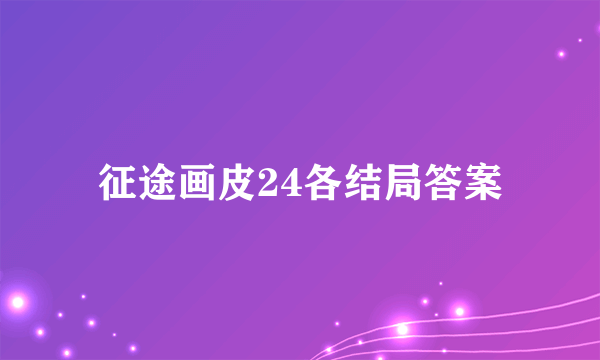 征途画皮24各结局答案